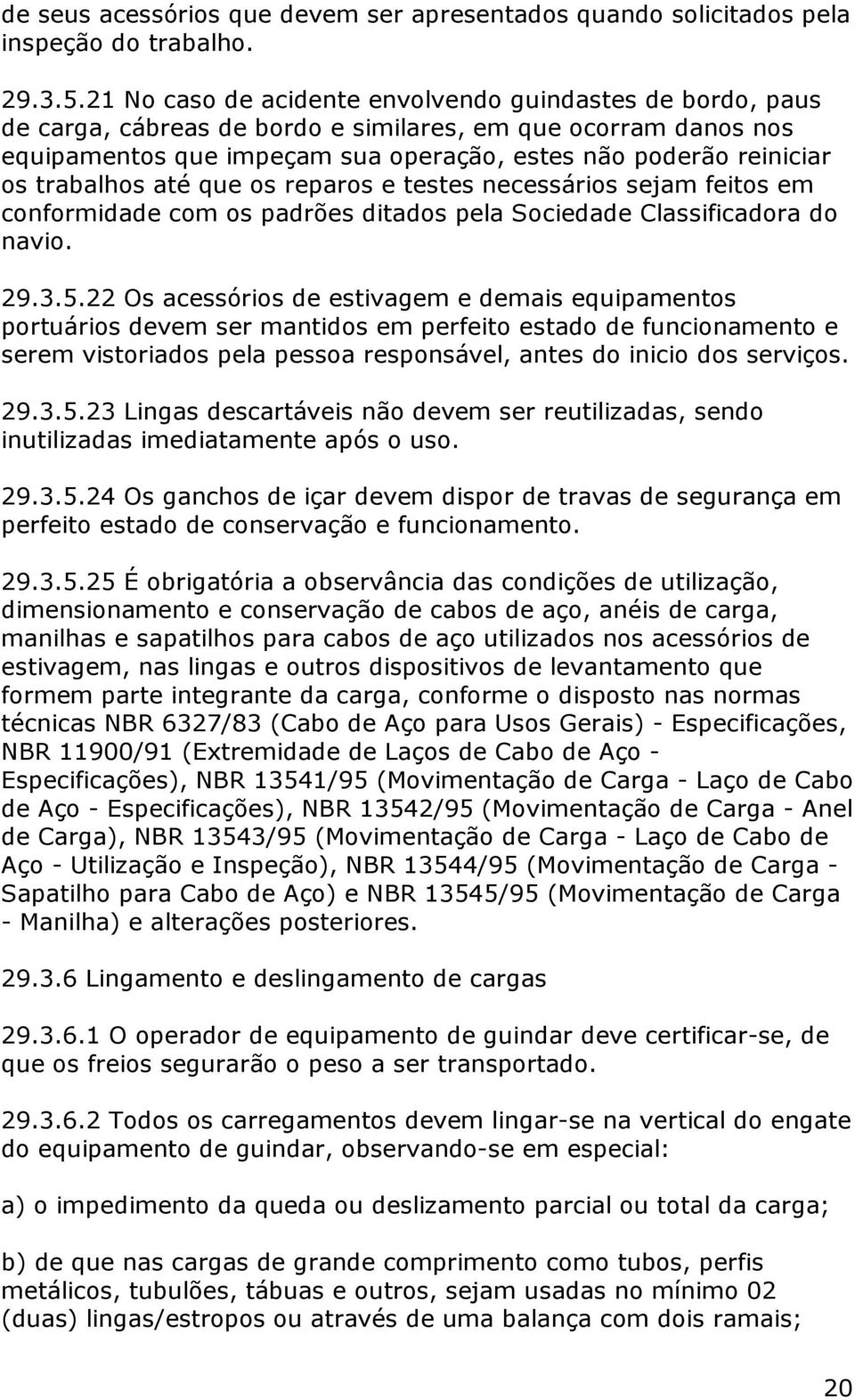 de seus acessórios que devem ser apresentados quando solicitados pela inspeção do trabalho.

29.3.5.21 No caso de acidente envolvendo guindastes de bordo, paus de carga, cábreas de bordo e similares, em que ocorram danos nos equipamentos que impeçam sua operação, estes não poderão reiniciar os trabalhos até que os reparos e testes necessários sejam feitos em conformidade com os padrões ditados pela Sociedade Classificadora do navio.

29.3.5.22 Os acessórios de estivagem e demais equipamentos portuários devem ser mantidos em perfeito estado de funcionamento e serem vistoriados pela pessoa responsável, antes do inicio dos serviços.

29.3.5.23 Lingas descartáveis não devem ser reutilizadas, sendo inutilizadas imediatamente após o uso.

29.3.5.24 Os ganchos de içar devem dispor de travas de segurança em perfeito estado de conservação e funcionamento.

29.3.5.25 É obrigatória a observância das condições de utilização, dimensionamento e conservação de cabos de aço, anéis de carga, manilhas e sapatilhos para cabos de aço utilizados nos acessórios de estivagem, nas lingas e outros dispositivos de levantamento que formem parte integrante da carga, conforme o disposto nas normas técnicas NBR 6327/83 (Cabo de Aço para Usos Gerais) - Especificações, NBR 11900/91 (Extremidade de Laços de Cabo de Aço - Especificações), NBR 13541/95 (Movimentação de Carga - Laço de Cabo de Aço - Especificações), NBR 13542/95 (Movimentação de Carga - Anel de Carga), NBR 13543/95 (Movimentação de Carga - Laço de Cabo de Aço - Utilização e Inspeção), NBR 13544/95 (Movimentação de Carga - Sapatilho para Cabo de Aço) e NBR 13545/95 (Movimentação de Carga - Manilha) e alterações posteriores.

29.3.6 Lingamento e deslingamento de cargas

29.3.6.1 O operador de equipamento de guindar deve certificar-se, de que os freios segurarão o peso a ser transportado.

29.3.6.2 Todos os carregamentos devem lingar-se na vertical do engate do equipamento de guindar, observando-se em especial:

a) o impedimento da queda ou deslizamento parcial ou total da carga;

b) de que nas cargas de grande comprimento como tubos, perfis metálicos, tubulões, tábuas e outros, sejam usadas no mínimo 02 (duas) lingas/estropos ou através de uma balança com dois ramais;

20